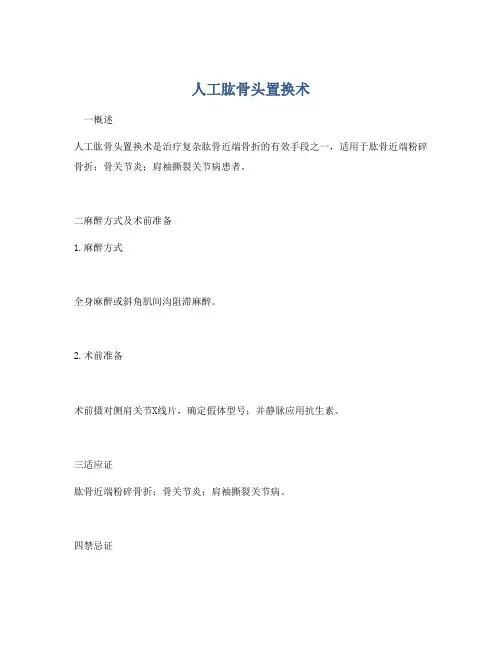 人工肱骨头置换术

一概述

人工肱骨头置换术是治疗复杂肱骨近端骨折的有效手段之一，适用于肱骨近端粉碎骨折；骨关节炎；肩袖撕裂关节病患者。

二麻醉方式及术前准备

1. 麻醉方式

全身麻醉或斜角肌间沟阻滞麻醉。

2. 术前准备

术前摄对侧肩关节X线片，确定假体型号；并静脉应用抗生素。

三适应证

肱骨近端粉碎骨折；骨关节炎；肩袖撕裂关节病。

四禁忌证